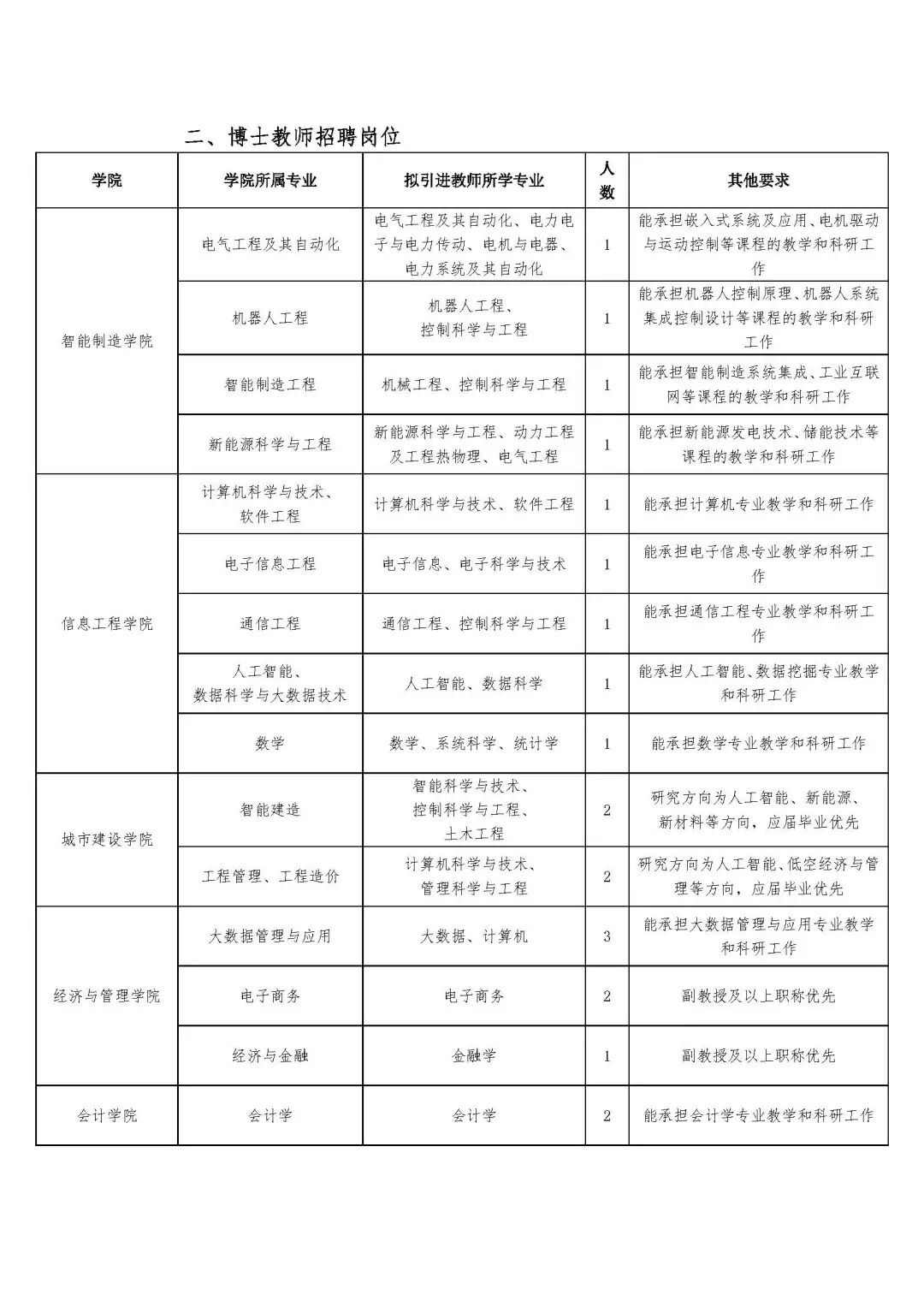 二、博士教师招聘岗位

| 学院 | 学院所属专业 | 拟引进教师所学专业 | 人数 | 其他要求 |
|---|---|---|---|---|
| 智能制造学院 | 电气工程及其自动化 | 电气工程及其自动化、电力电子与电力传动、电机与电器、电力系统及其自动化 | 1 | 能承担嵌入式系统及应用、电机驱动与运动控制等课程的教学和科研工作 |
| | 机器人工程 | 机器人工程、控制科学与工程 | 1 | 能承担机器人控制原理、机器人系统集成控制设计等课程的教学和科研工作 |
| | 智能制造工程 | 机械工程、控制科学与工程 | 1 | 能承担智能制造系统集成、工业互联网等课程的教学和科研工作 |
| | 新能源科学与工程 | 新能源科学与工程、动力工程及工程热物理、电气工程 | 1 | 能承担新能源发电技术、储能技术等课程的教学和科研工作 |
| 信息工程学院 | 计算机科学与技术、软件工程 | 计算机科学与技术、软件工程 | 1 | 能承担计算机专业教学和科研工作 |
| | 电子信息工程 | 电子信息、电子科学与技术 | 1 | 能承担电子信息专业教学和科研工作 |
| | 通信工程 | 通信工程、控制科学与工程 | 1 | 能承担通信工程专业教学和科研工作 |
| | 人工智能、数据科学与大数据技术 | 人工智能、数据科学 | 1 | 能承担人工智能、数据挖掘专业教学和科研工作 |
| | 数学 | 数学、系统科学、统计学 | 1 | 能承担数学专业教学和科研工作 |
| 城市建设学院 | 智能建造 | 智能科学与技术、控制科学与工程、土木工程 | 2 | 研究方向为人工智能、新能源、新材料等方向，应届毕业优先 |
| | 工程管理、工程造价 | 计算机科学与技术、管理科学与工程 | 2 | 研究方向为人工智能、低空经济与管理等方向，应届毕业优先 |
| 经济与管理学院 | 大数据管理与应用 | 大数据、计算机 | 3 | 能承担大数据管理与应用专业教学和科研工作 |
| | 电子商务 | 电子商务 | 2 | 副教授及以上职称优先 |
| | 经济与金融 | 金融学 | 1 | 副教授及以上职称优先 |
| 会计学院 | 会计学 | 会计学 | 2 | 能承担会计学专业教学和科研工作 |